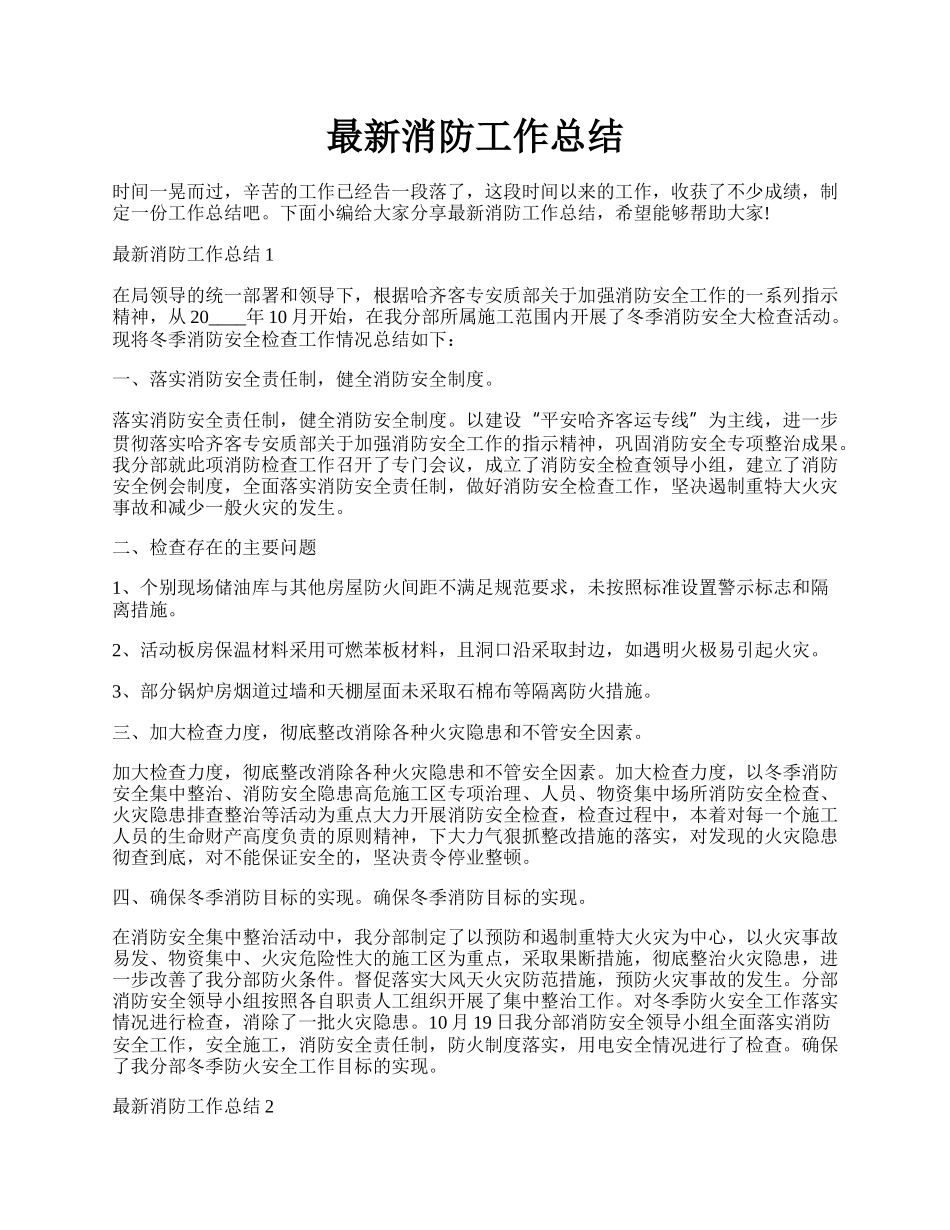 最新消防工作总结

时间一晃而过，辛苦的工作已经告一段落了，这段时间以来的工作，收获了不少成绩，制定一份工作总结吧。下面小编给大家分享最新消防工作总结，希望能够帮助大家!

最新消防工作总结 1

在局领导的统一部署和领导下，根据哈齐客专安质部关于加强消防安全工作的一系列指示精神，从 20____年 10 月开始，在我分部所属施工范围内开展了冬季消防安全大检查活动。现将冬季消防安全检查工作情况总结如下：

一、落实消防安全责任制，健全消防安全制度。

落实消防安全责任制，健全消防安全制度。以建设“平安哈齐客运专线”为主线，进一步贯彻落实哈齐客专安质部关于加强消防安全工作的指示精神，巩固消防安全专项整治成果。我分部就此项消防检查工作召开了专门会议，成立了消防安全检查领导小组，建立了消防安全例会制度，全面落实消防安全责任制，做好消防安全检查工作，坚决遏制重特大火灾事故和减少一般火灾的发生。

二、检查存在的主要问题

1、个别现场储油库与其他房屋防火间距不满足规范要求，未按照标准设置警示标志和隔离措施。

2、活动板房保温材料采用可燃苯板材料，且洞口沿采取封边，如遇明火极易引起火灾。

3、部分锅炉房烟道过墙和天棚屋面未采取石棉布等隔离防火措施。

三、加大检查力度，彻底整改消除各种火灾隐患和不管安全因素。

加大检查力度，彻底整改消除各种火灾隐患和不管安全因素。加大检查力度，以冬季消防安全集中整治、消防安全隐患高危施工区专项治理、人员、物资集中场所消防安全检查、火灾隐患排查整治等活动为重点大力开展消防安全检查，检查过程中，本着对每一个施工人员的生命财产高度负责的原则精神，下大力气狠抓整改措施的落实，对发现的火灾隐患彻查到底，对不能保证安全的，坚决责令停业整顿。

四、确保冬季消防目标的实现。确保冬季消防目标的实现。

在消防安全集中整治活动中，我分部制定了以预防和遏制重特大火灾为中心，以火灾事故易发、物资集中、火灾危险性大的施工区为重点，采取果断措施，彻底整治火灾隐患，进一步改善了我分部防火条件。督促落实大风天火灾防范措施，预防火灾事故的发生。分部消防安全领导小组按照各自职责人工组织开展了集中整治工作。对冬季防火安全工作落实情况进行检查，消除了一批火灾隐患。10 月 19 日我分部消防安全领导小组全面落实消防安全工作，安全施工，消防安全责任制，防火制度落实，用电安全情况进行了检查。确保了我分部冬季防火安全工作目标的实现。

最新消防工作总结 2